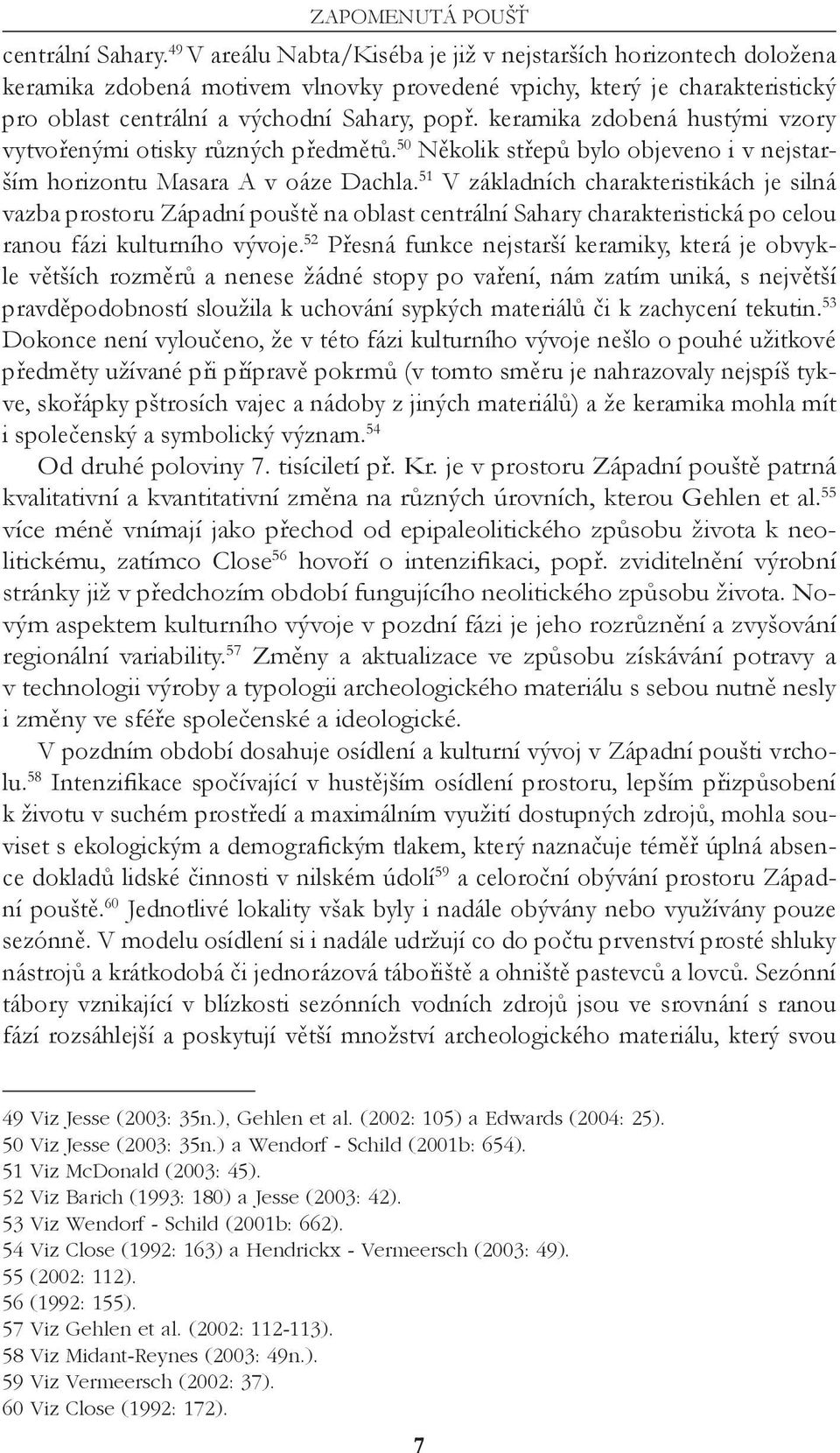 ZAPOMENUTÁ POUŠŤ

centrální Sahary.$^{49}$ V areálu Nabta/Kiséba je již v nejstarších horizontech doložena keramika zdobená motivem vlnovky provedené vpichy, který je charakteristický pro oblast centrální a východní Sahary, popř. keramika zdobená hustými vzory vytvořenými otisky různých předmětů.$^{50}$ Několik střepů bylo objeveno i v nejstarším horizontu Masara A v oáze Dachla.$^{51}$ V základních charakteristikách je silná vazba prostoru Západní pouště na oblast centrální Sahary charakteristická po celou ranou fázi kulturního vývoje.$^{52}$ Přesná funkce nejstarší keramiky, která je obvykle větších rozměrů a nenese žádné stopy po vaření, nám zatím uniká, s největší pravděpodobností sloužila k uchování sypkých materiálů či k zachycení tekutin.$^{53}$ Dokonce není vyloučeno, že v této fázi kulturního vývoje nešlo o pouhé užitkové předměty užívané při přípravě pokrmů (v tomto směru je nahrazovaly nejspíš tykve, skořápky pštrosích vajec a nádoby z jiných materiálů) a že keramika mohla mít i společenský a symbolický význam.$^{54}$

Od druhé poloviny 7. tisíciletí př. Kr. je v prostoru Západní pouště patrná kvalitativní a kvantitativní změna na různých úrovních, kterou Gehlen et al.$^{55}$ více méně vnímají jako přechod od epipaleolitického způsobu života k neolitickému, zatímco Close$^{56}$ hovoří o intenzifikaci, popř. zviditelnění výrobní stránky již v předchozím období fungujícího neolitického způsobu života. Novým aspektem kulturního vývoje v pozdní fázi je jeho rozrůznění a zvyšování regionální variability.$^{57}$ Změny a aktualizace ve způsobu získávání potravy a v technologii výroby a typologii archeologického materiálu s sebou nutně nesly i změny ve sféře společenské a ideologické.

V pozdním období dosahuje osídlení a kulturní vývoj v Západní poušti vrcholu.$^{58}$ Intenzifikace spočívající v hustějším osídlení prostoru, lepším přizpůsobení k životu v suchém prostředí a maximálním využití dostupných zdrojů, mohla souviset s ekologickým a demografickým tlakem, který naznačuje téměř úplná absence dokladů lidské činnosti v nilském údolí$^{59}$ a celoroční obývání prostoru Západní pouště.$^{60}$ Jednotlivé lokality však byly i nadále obývány nebo využívány pouze sezónně. V modelu osídlení si i nadále udržují co do počtu prvenství prosté shluky nástrojů a krátkodobá či jednorázová tábořiště a ohniště pastevců a lovců. Sezónní tábory vznikající v blízkosti sezónních vodních zdrojů jsou ve srovnání s ranou fází rozsáhlejší a poskytují větší množství archeologického materiálu, který svou

49 Viz Jesse (2003: 35n.), Gehlen et al. (2002: 105) a Edwards (2004: 25).
50 Viz Jesse (2003: 35n.) a Wendorf - Schild (2001b: 654).
51 Viz McDonald (2003: 45).
52 Viz Barich (1993: 180) a Jesse (2003: 42).
53 Viz Wendorf - Schild (2001b: 662).
54 Viz Close (1992: 163) a Hendrickx - Vermeersch (2003: 49).
55 (2002: 112).
56 (1992: 155).
57 Viz Gehlen et al. (2002: 112-113).
58 Viz Midant-Reynes (2003: 49n.).
59 Viz Vermeersch (2002: 37).
60 Viz Close (1992: 172).

7